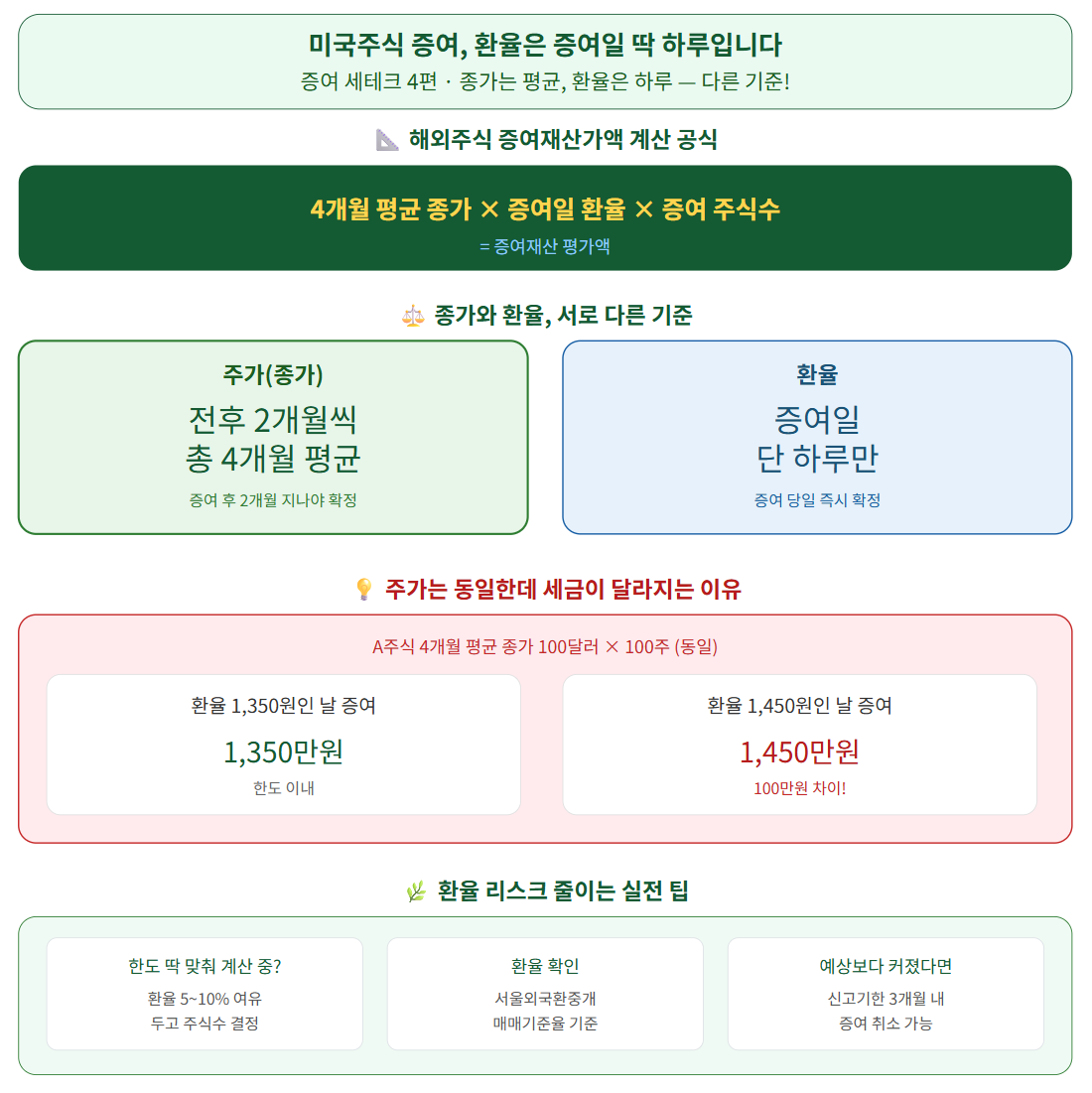 미국주식 증여, 환율은 증여일 딱 하루입니다

증여 세테크 4편 · 종가는 평균, 환율은 하루 — 다른 기준!

해외주식 증여재산가액 계산 공식

4개월 평균 종가 × 증여일 환율 × 증여 주식수

= 증여재산 평가액

종가와 환율, 서로 다른 기준

주가(종가)

전후 2개월씩
총 4개월 평균

증여 후 2개월 지나야 확정

환율

증여일
단 하루만

증여 당일 즉시 확정

주가는 동일한데 세금이 달라지는 이유

A주식 4개월 평균 종가 100달러 × 100주 (동일)

환율 1,350원인 날 증여

1,350만원

한도 이내

환율 1,450원인 날 증여

1,450만원

100만원 차이!

환율 리스크 줄이는 실전 팁

한도 딱 맞춰 계산 중?

환율 5~10% 여유
두고 주식수 결정

환율 확인

서울외국환중개
매매기준율 기준

예상보다 커졌다면

신고기한 3개월 내
증여 취소 가능